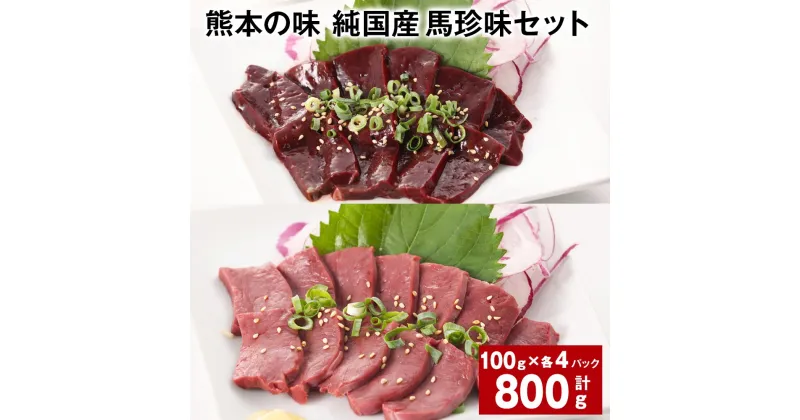 熊本の味 純国産 馬珍味セット

100g×各4パック
計800g